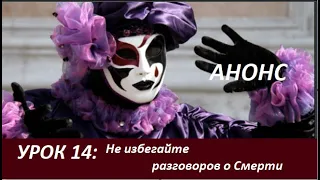 АНОНС

УРОК 14: Не избегайте разговоров о Смерти